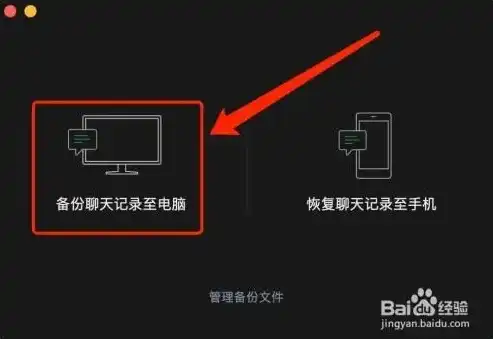 备份聊天记录至电脑

恢复聊天记录至手机

管理备份文件

Baidu经验
jingyan.baidu.com